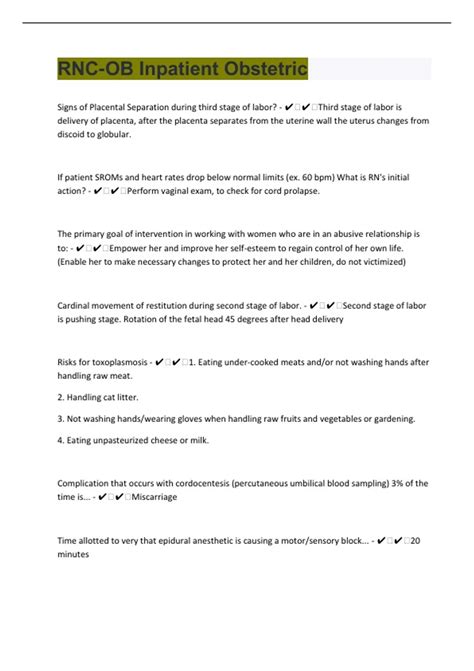 RNC-OB Inpatient Obstetric

Signs of Placental Separation during third stage of labor? - ✔✔Third stage of labor is delivery of placenta, after the placenta separates from the uterine wall the uterus changes from discoid to globular.

If patient SROMs and heart rates drop below normal limits (ex. 60 bpm) What is RN's initial action? - ✔✔Perform vaginal exam, to check for cord prolapse.

The primary goal of intervention in working with women who are in an abusive relationship is to: - ✔✔Empower her and improve her self-esteem to regain control of her own life. (Enable her to make necessary changes to protect her and her children, do not victimized)

Cardinal movement of restitution during second stage of labor. - ✔✔Second stage of labor is pushing stage. Rotation of the fetal head 45 degrees after head delivery

Risks for toxoplasmosis - ✔✔1. Eating under-cooked meats and/or not washing hands after handling raw meat.

2. Handling cat litter.

3. Not washing hands/wearing gloves when handling raw fruits and vegetables or gardening.

4. Eating unpasteurized cheese or milk.

Complication that occurs with cordocentesis (percutaneous umbilical blood sampling) 3% of the time is... - ✔✔Miscarriage

Time allotted to very that epidural anesthetic is causing a motor/sensory block... - ✔✔20 minutes